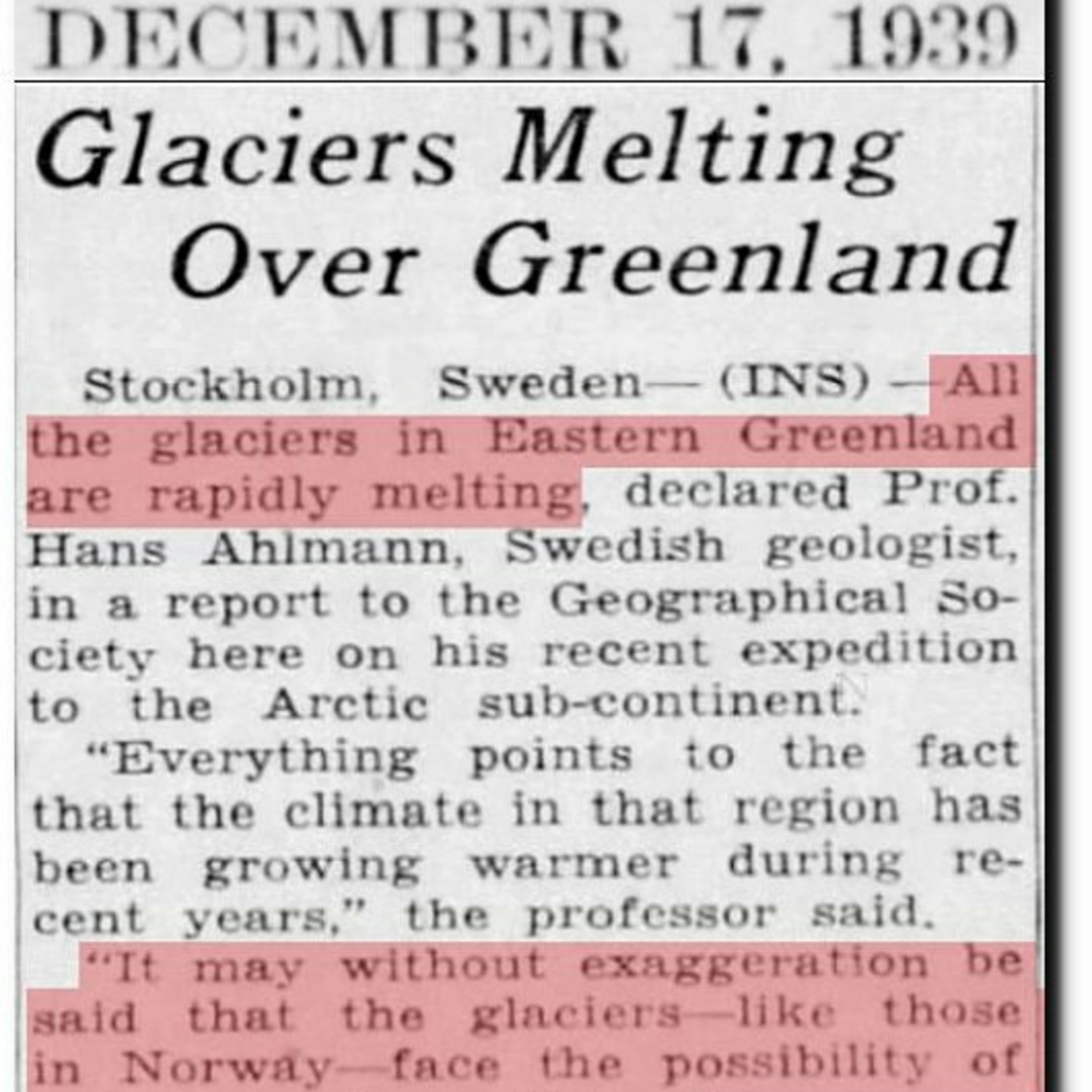 DECEMBER 17, 1939

Glaciers Melting Over Greenland

Stockholm, Sweden—(INS)—All the glaciers in Eastern Greenland are rapidly melting, declared Prof. Hans Ahlmann, Swedish geologist, in a report to the Geographical Society here on his recent expedition to the Arctic sub-continent.

"Everything points to the fact that the climate in that region has been growing warmer during recent years," the professor said.

"It may without exaggeration be said that the glaciers—like those in Norway—face the possibility of